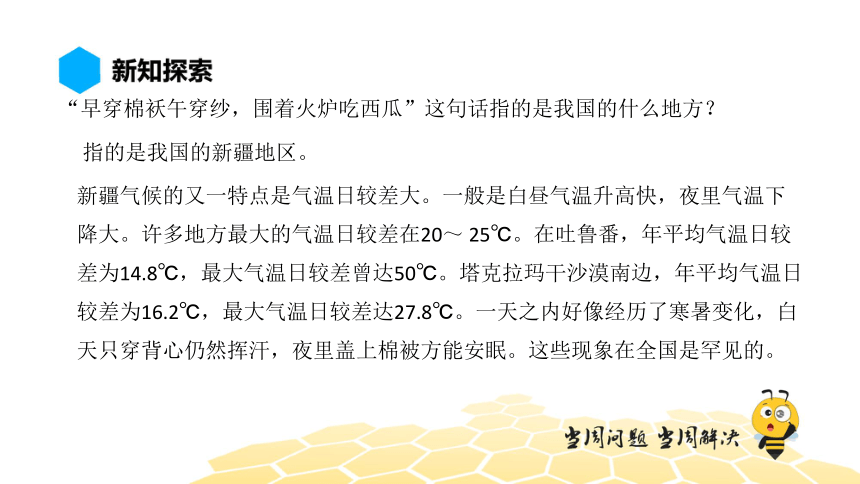 新知探索

“早穿棉袄午穿纱，围着火炉吃西瓜”这句话指的是我国的什么地方？

指的是我国的新疆地区。

新疆气候的又一特点是气温日较差大。一般是白昼气温升高快，夜里气温下降大。许多地方最大的气温日较差在20～ 25℃。在吐鲁番，年平均气温日较差为14.8℃，最大气温日较差曾达50℃。塔克拉玛干沙漠南边，年平均气温日较差为16.2℃，最大气温日较差达27.8℃。一天之内好像经历了寒暑变化，白天只穿背心仍然挥汗，夜里盖上棉被方能安眠。这些现象在全国是罕见的。

当周问题 当周解决